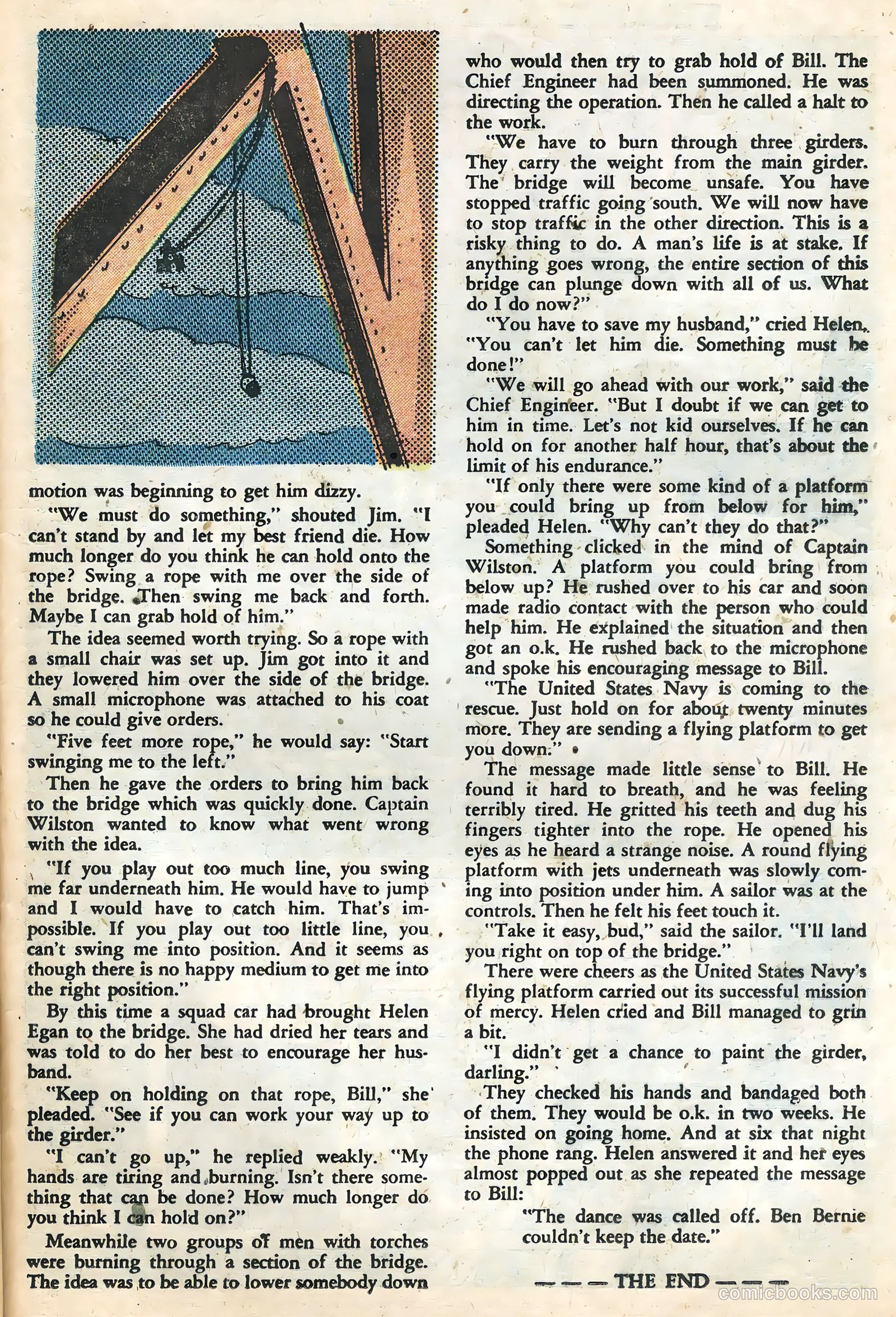 motion was beginning to get him dizzy.

"We must do something," shouted Jim. "I can't stand by and let my best friend die. How much longer do you think he can hold onto the rope? Swing a rope with me over the side of the bridge. Then swing me back and forth. Maybe I can grab hold of him."

The idea seemed worth trying. So a rope with a small chair was set up. Jim got into it and they lowered him over the side of the bridge. A small microphone was attached to his coat so he could give orders.

"Five feet more rope," he would say: "Start swinging me to the left."

Then he gave the orders to bring him back to the bridge which was quickly done. Captain Wilston wanted to know what went wrong with the idea.

"If you play out too much line, you swing me far underneath him. He would have to jump and I would have to catch him. That's impossible. If you play out too little line, you can't swing me into position. And it seems as though there is no happy medium to get me into the right position."

By this time a squad car had brought Helen Egan to the bridge. She had dried her tears and was told to do her best to encourage her husband.

"Keep on holding on that rope, Bill," she pleaded. "See if you can work your way up to the girder."

"I can't go up," he replied weakly. "My hands are tiring and burning. Isn't there something that can be done? How much longer do you think I can hold on?"

Meanwhile two groups of men with torches were burning through a section of the bridge. The idea was to be able to lower somebody down who would then try to grab hold of Bill. The Chief Engineer had been summoned. He was directing the operation. Then he called a halt to the work.

"We have to burn through three girders. They carry the weight from the main girder. The bridge will become unsafe. You have stopped traffic going south. We will now have to stop traffic in the other direction. This is a risky thing to do. A man's life is at stake. If anything goes wrong, the entire section of this bridge can plunge down with all of us. What do I do now?"

"You have to save my husband," cried Helen. "You can't let him die. Something must be done!"

"We will go ahead with our work," said the Chief Engineer. "But I doubt if we can get to him in time. Let's not kid ourselves. If he can hold on for another half hour, that's about the limit of his endurance."

"If only there were some kind of a platform you could bring up from below for him," pleaded Helen. "Why can't they do that?"

Something clicked in the mind of Captain Wilston. A platform you could bring from below up? He rushed over to his car and soon made radio contact with the person who could help him. He explained the situation and then got an o.k. He rushed back to the microphone and spoke his encouraging message to Bill.

"The United States Navy is coming to the rescue. Just hold on for about twenty minutes more. They are sending a flying platform to get you down."

The message made little sense to Bill. He found it hard to breath, and he was feeling terribly tired. He gritted his teeth and dug his fingers tighter into the rope. He opened his eyes as he heard a strange noise. A round flying platform with jets underneath was slowly coming into position under him. A sailor was at the controls. Then he felt his feet touch it.

"Take it easy, bud," said the sailor. "I'll land you right on top of the bridge."

There were cheers as the United States Navy's flying platform carried out its successful mission of mercy. Helen cried and Bill managed to grin a bit.

"I didn't get a chance to paint the girder, darling."

They checked his hands and bandaged both of them. They would be o.k. in two weeks. He insisted on going home. And at six that night the phone rang. Helen answered it and her eyes almost popped out as she repeated the message to Bill:

"The dance was called off. Ben Bernie couldn't keep the date."

— — — THE END — — —

comicbooks.com